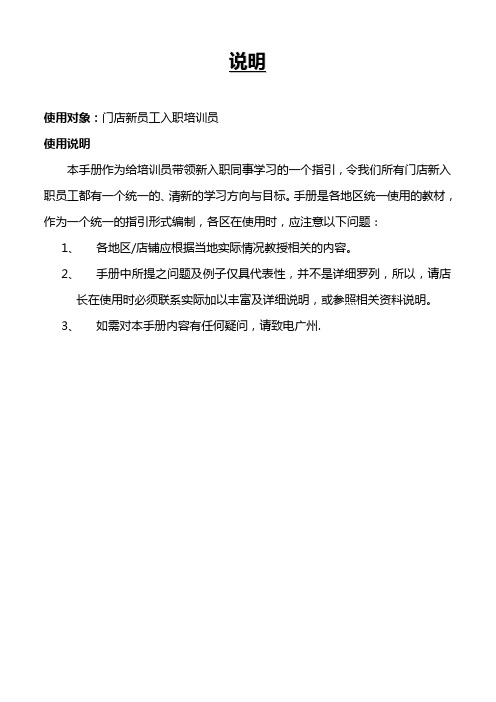 说明

使用对象：门店新员工入职培训员

使用说明

本手册作为给培训员带领新入职同事学习的一个指引，令我们所有门店新入职员工都有一个统一的、清新的学习方向与目标。手册是各地区统一使用的教材，作为一个统一的指引形式编制，各区在使用时，应注意以下问题：

1、 各地区/店铺应根据当地实际情况教授相关的内容。

2、 手册中所提之问题及例子仅具代表性，并不是详细罗列，所以，请店长在使用时必须联系实际加以丰富及详细说明，或参照相关资料说明。

3、 如需对本手册内容有任何疑问，请致电广州.